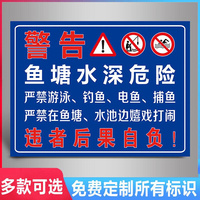 警告

鱼塘水深危险

严禁游泳、钓鱼、电鱼、捕鱼

严禁在鱼塘、水池边嬉戏打闹

违者后果自负！

多款可选

免费定制所有标识